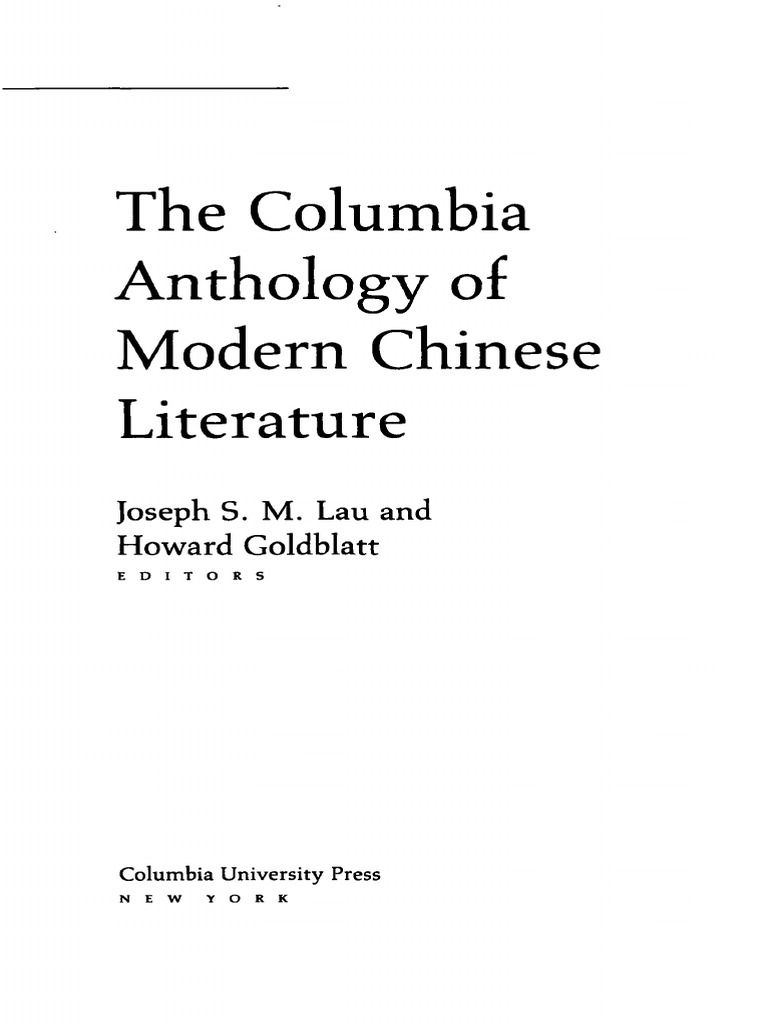 The Columbia Anthology of Modern Chinese Literature

Joseph S. M. Lau and
Howard Goldblatt
EDITORS

Columbia University Press
NEW YORK